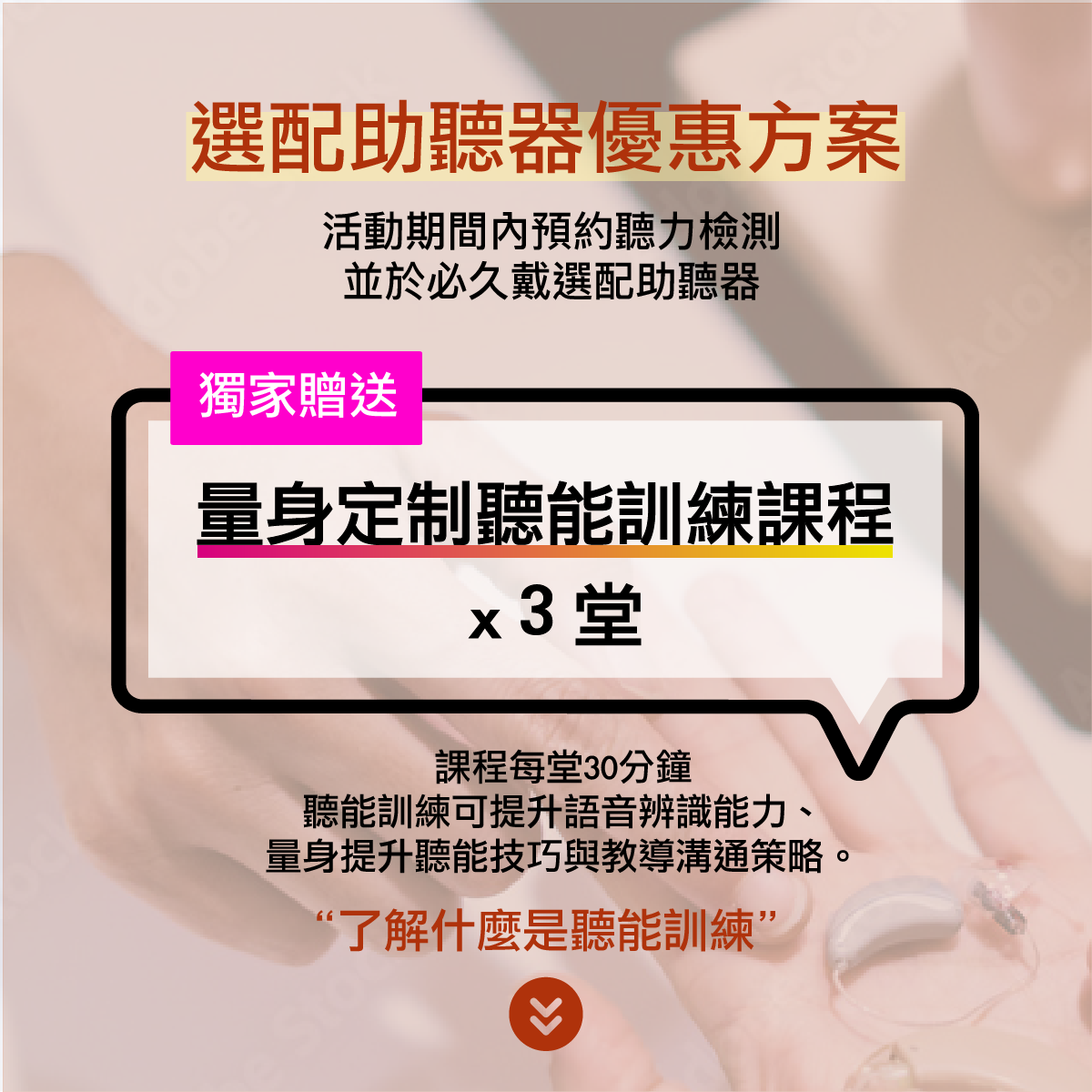 選配助聽器優惠方案

活動期間內預約聽力檢測
並於必久戴選配助聽器

獨家贈送

量身定制聽能訓練課程

x 3 堂

課程每堂30分鐘
聽能訓練可提升語音辨識能力、
量身提升聽能技巧與教導溝通策略。

“了解什麼是聽能訓練”